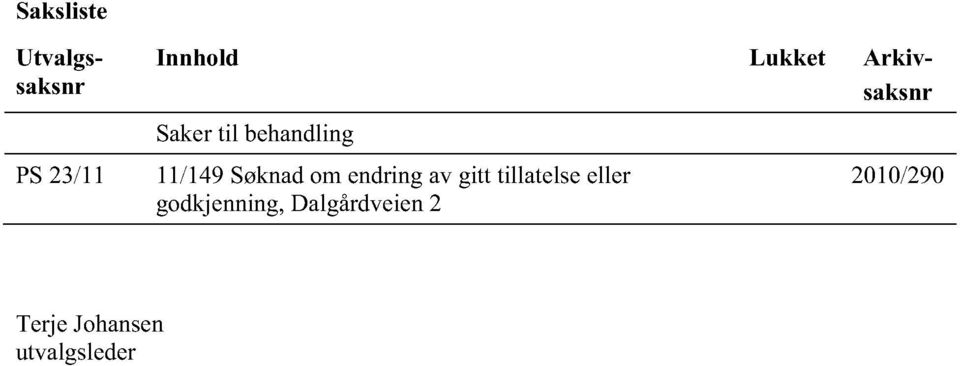 Saksliste

| Utvalgs-saksnr | Innhold | Lukket | Arkiv-saksnr |
|---|---|---|---|
| | Saker til behandling | | |
| PS 23/11 | 11/149 Søknad om endring av gitt tillatelse eller godkjenning, Dalgårdveien 2 | | 2010/290 |

Terje Johansen
utvalgsleder